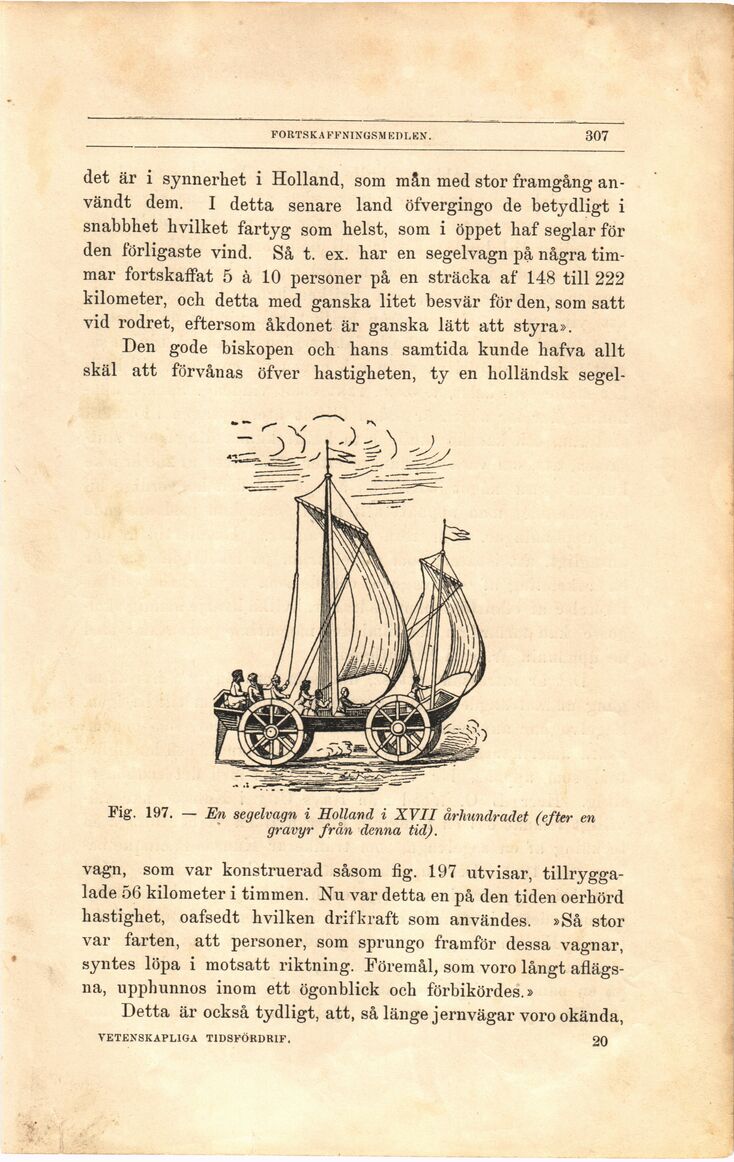 FORTSKAFFNINGSMEDLEN. 307

det är i synnerhet i Holland, som mån med stor framgång användt dem. I detta senare land öfvergingo de betydligt i snabbhet hvilket fartyg som helst, som i öppet haf seglar för den förligaste vind. Så t. ex. har en segelvagn på några timmar fortskaffat 5 à 10 personer på en sträcka af 148 till 222 kilometer, och detta med ganska litet besvär för den, som satt vid rodret, eftersom åkdonet är ganska lätt att styra».

Den gode biskopen och hans samtida kunde hafva allt skäl att förvånas öfver hastigheten, ty en holländsk segel-

Fig. 197. — En segelvagn i Holland i XVII århundradet (efter en gravyr från denna tid).

vagn, som var konstruerad såsom fig. 197 utvisar, tillryggalade 56 kilometer i timmen. Nu var detta en på den tiden oerhörd hastighet, oafsedt hvilken drifkraft som användes. »Så stor var farten, att personer, som sprungo framför dessa vagnar, syntes löpa i motsatt riktning. Föremål, som voro långt aflägsna, upphunnos inom ett ögonblick och förbikördes.»

Detta är också tydligt, att, så länge jernvägar voro okända,

VETENSKAPLIGA TIDSFÖRDRIF. 20